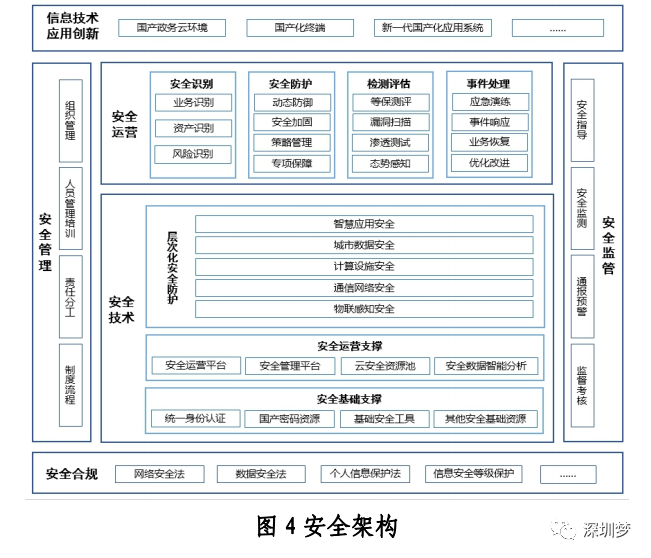 信息技术应用创新

国产政务云环境

国产化终端

新一代国产化应用系统

……

安全管理

组织管理

人员管理培训

责任分工

制度流程

安全运营

安全识别

业务识别

资产识别

风险识别

安全防护

动态防御

安全加固

策略管理

专项保障

检测评估

等保测评

漏洞扫描

渗透测试

态势感知

事件处理

应急演练

事件响应

业务恢复

优化改进

安全技术

层次化安全防护

智慧应用安全

城市数据安全

计算设施安全

通信网络安全

物联感知安全

安全运营支撑

安全运营平台

安全管理平台

云安全资源池

安全数据智能分析

安全基础支撑

统一身份认证

国产密码资源

基础安全工具

其他安全基础资源

安全监管

安全指导

安全监测

通报预警

监督考核

安全合规

网络安全法

数据安全法

个人信息保护法

信息安全等级保护

……

图 4 安全架构

深圳梦